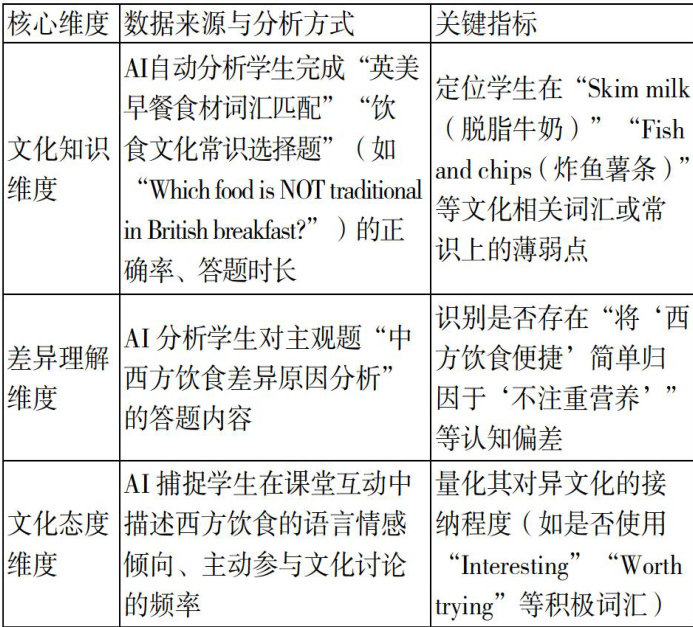 | 核心维度 | 数据来源与分析方式 | 关键指标 |
|---|---|---|
| 文化知识维度 | AI自动分析学生完成“英美早餐食材词汇匹配”“饮食文化常识选择题”（如“Which food is NOT traditional in British breakfast?”）的正确率、答题时长 | 定位学生在“Skim milk（脱脂牛奶）”“Fish and chips（炸鱼薯条）”等文化相关词汇或常识上的薄弱点 |
| 差异理解维度 | AI 分析学生对主观题“中西方饮食差异原因分析”的答题内容 | 识别是否存在“将‘西方饮食便捷’简单归因于‘不注重营养’”等认知偏差 |
| 文化态度维度 | AI 捕捉学生在课堂互动中描述西方饮食的语言情感倾向、主动参与文化讨论的频率 | 量化其对异文化的接纳程度（如是否使用“Interesting”“Worth trying”等积极词汇） |